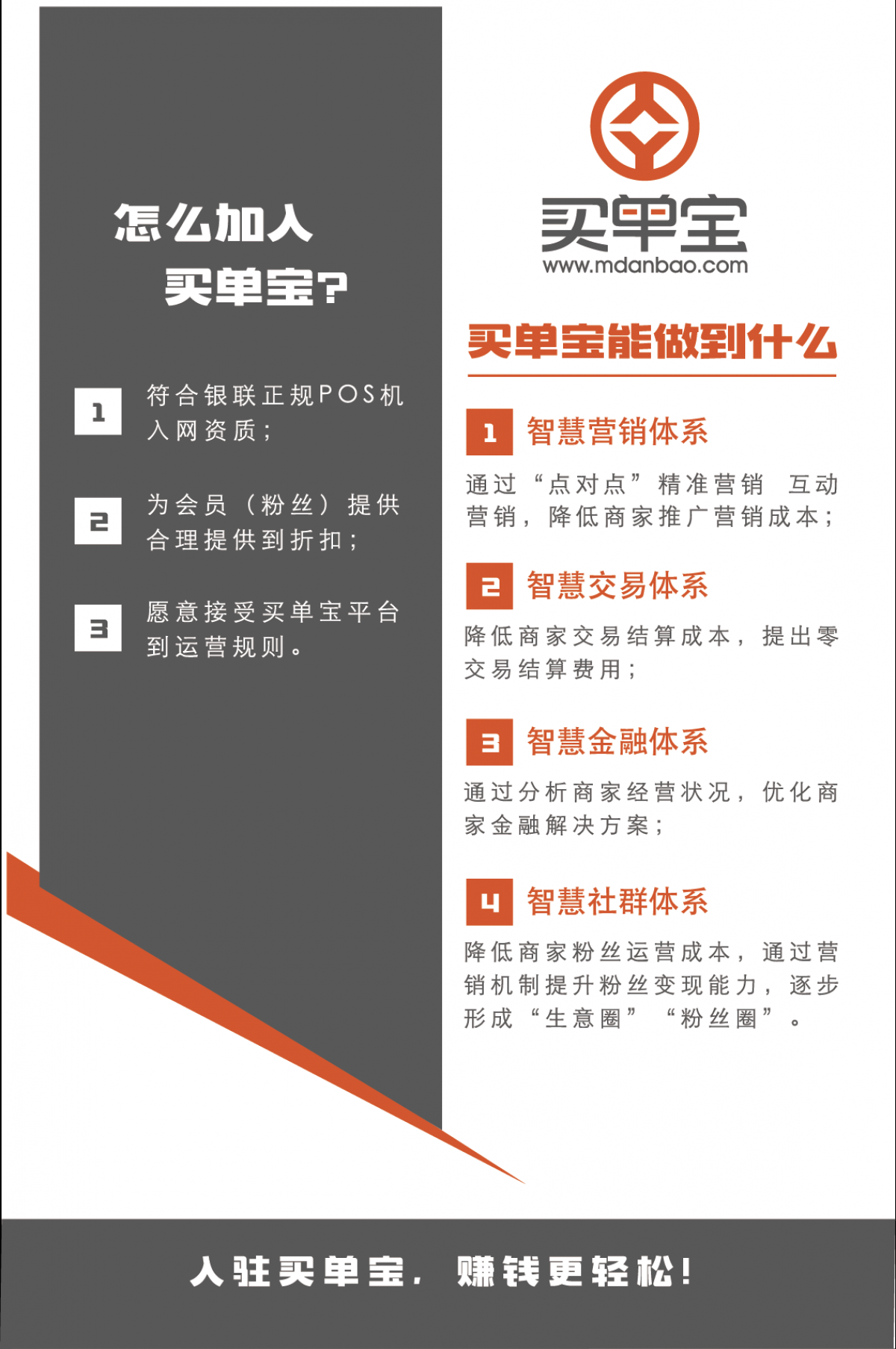 怎么加入
买单宝？

1 符合银联正规POS机入网资质；

2 为会员（粉丝）提供合理提供到折扣；

3 愿意接受买单宝平台到运营规则。

买单宝
www.mdanbao.com

买单宝能做到什么

1 智慧营销体系

通过“点对点”精准营销 互动营销，降低商家推广营销成本；

2 智慧交易体系

降低商家交易结算成本，提出零交易结算费用；

3 智慧金融体系

通过分析商家经营状况，优化商家金融解决方案；

4 智慧社群体系

降低商家粉丝运营成本，通过营销机制提升粉丝变现能力，逐步形成“生意圈”“粉丝圈”。

入驻买单宝，赚钱更轻松！